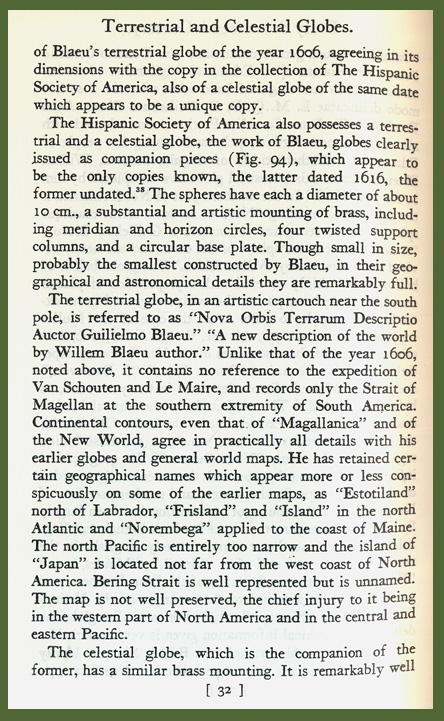 Terrestrial and Celestial Globes.

of Blaeu's terrestrial globe of the year 1606, agreeing in its dimensions with the copy in the collection of The Hispanic Society of America, also of a celestial globe of the same date which appears to be a unique copy.

The Hispanic Society of America also possesses a terrestrial and a celestial globe, the work of Blaeu, globes clearly issued as companion pieces (Fig. 94), which appear to be the only copies known, the latter dated 1616, the former undated.$^{38}$ The spheres have each a diameter of about 10 cm., a substantial and artistic mounting of brass, including meridian and horizon circles, four twisted support columns, and a circular base plate. Though small in size, probably the smallest constructed by Blaeu, in their geographical and astronomical details they are remarkably full.

The terrestrial globe, in an artistic cartouch near the south pole, is referred to as "Nova Orbis Terrarum Descriptio Auctor Guilielmo Blaeu." "A new description of the world by Willem Blaeu author." Unlike that of the year 1606, noted above, it contains no reference to the expedition of Van Schouten and Le Maire, and records only the Strait of Magellan at the southern extremity of South America. Continental contours, even that of "Magallanica" and of the New World, agree in practically all details with his earlier globes and general world maps. He has retained certain geographical names which appear more or less conspicuously on some of the earlier maps, as "Estotiland" north of Labrador, "Frisland" and "Island" in the north Atlantic and "Norembega" applied to the coast of Maine. The north Pacific is entirely too narrow and the island of "Japan" is located not far from the west coast of North America. Bering Strait is well represented but is unnamed. The map is not well preserved, the chief injury to it being in the western part of North America and in the central and eastern Pacific.

The celestial globe, which is the companion of the former, has a similar brass mounting. It is remarkably well

[ 32 ]